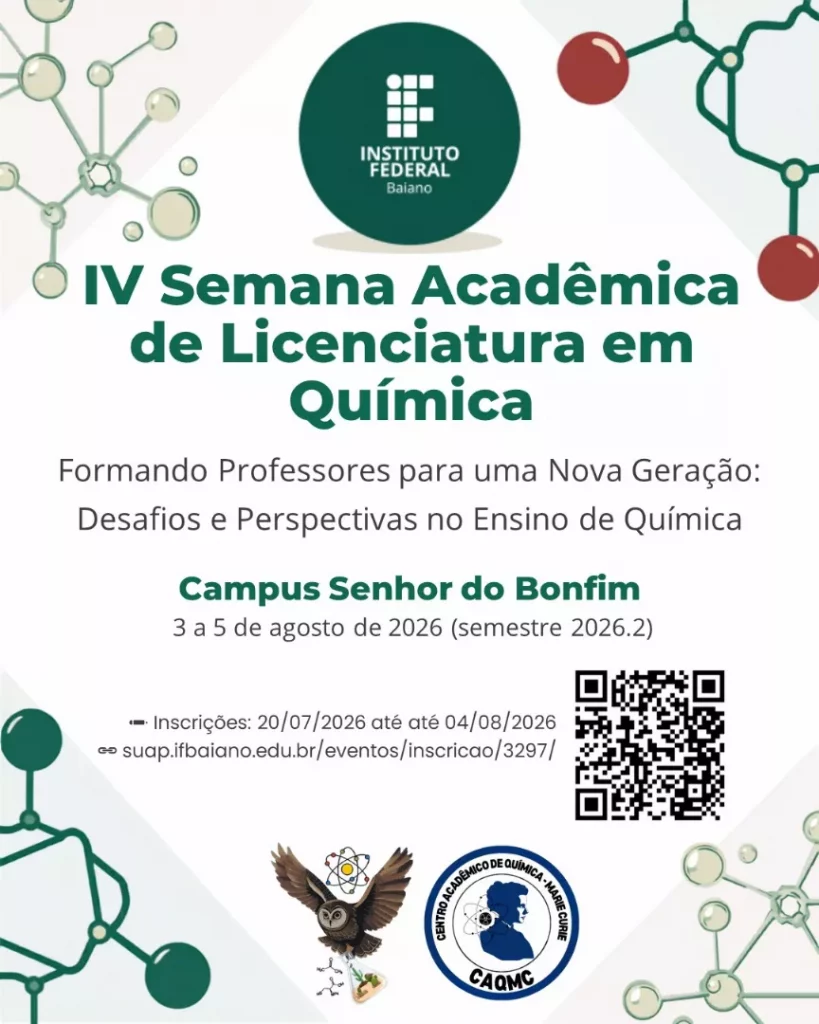 INSTITUTO
FEDERAL
Baiano

IV Semana Acadêmica de Licenciatura em Química

Formando Professores para uma Nova Geração: Desafios e Perspectivas no Ensino de Química

Campus Senhor do Bonfim
3 a 5 de agosto de 2026 (semestre 2026.2)

Inscrições: 20/07/2026 até até 04/08/2026
suap.ifbaiano.edu.br/eventos/inscricao/3297/

CENTRO ACADÊMICO DE QUÍMICA - MARIE CURIE
CAQMC